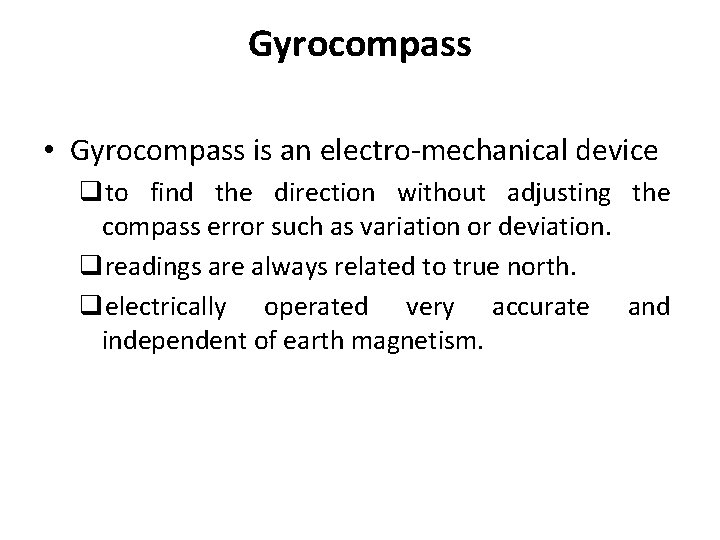 Gyrocompass

• Gyrocompass is an electro-mechanical device

☐ to find the direction without adjusting the compass error such as variation or deviation.

☐ readings are always related to true north.

☐ electrically operated very accurate and independent of earth magnetism.